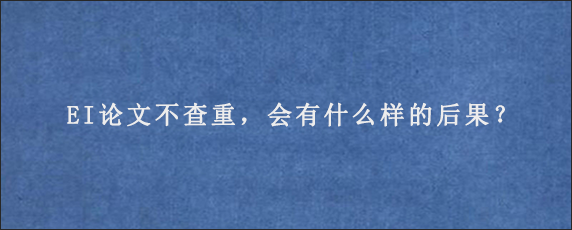 EI论文不查重，会有什么样的后果？